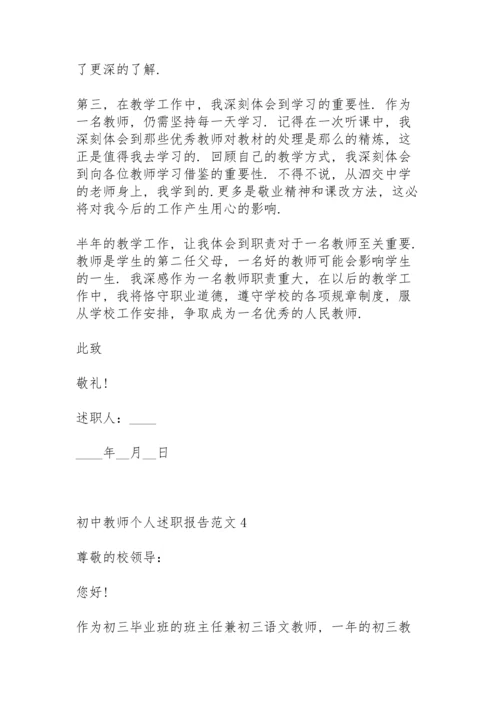 了更深的了解.

第三，在教学工作中，我深刻体会到学习的重要性. 作为一名教师，仍需坚持每一天学习. 记得在一次听课中，我深刻体会到那些优秀教师对教材的处理是那么的精炼，这正是值得我去学习的. 回顾自己的教学方式，我深刻体会到向各位教师学习借鉴的重要性. 不得不说，从泗交中学的老师身上，我学到的.更多是敬业精神和课改方法，这必将对我今后的工作产生用心的影响.

半年的教学工作，让我体会到职责对于一名教师至关重要. 教师是学生的第二任父母，一名好的教师可能会影响学生的一生. 我深感作为一名教师职责重大，在以后的教学工作中，我将恪守职业道德，遵守学校的各项规章制度，服从学校工作安排，争取成为一名优秀的人民教师.

此致

敬礼!

述职人：____

____年__月__日

初中教师个人述职报告范文 4

尊敬的校领导：

您好!

作为初三毕业班的班主任兼初三语文教师，一年的初三教